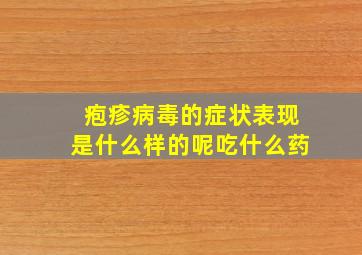 疱疹病毒的症状表现是什么样的呢吃什么药